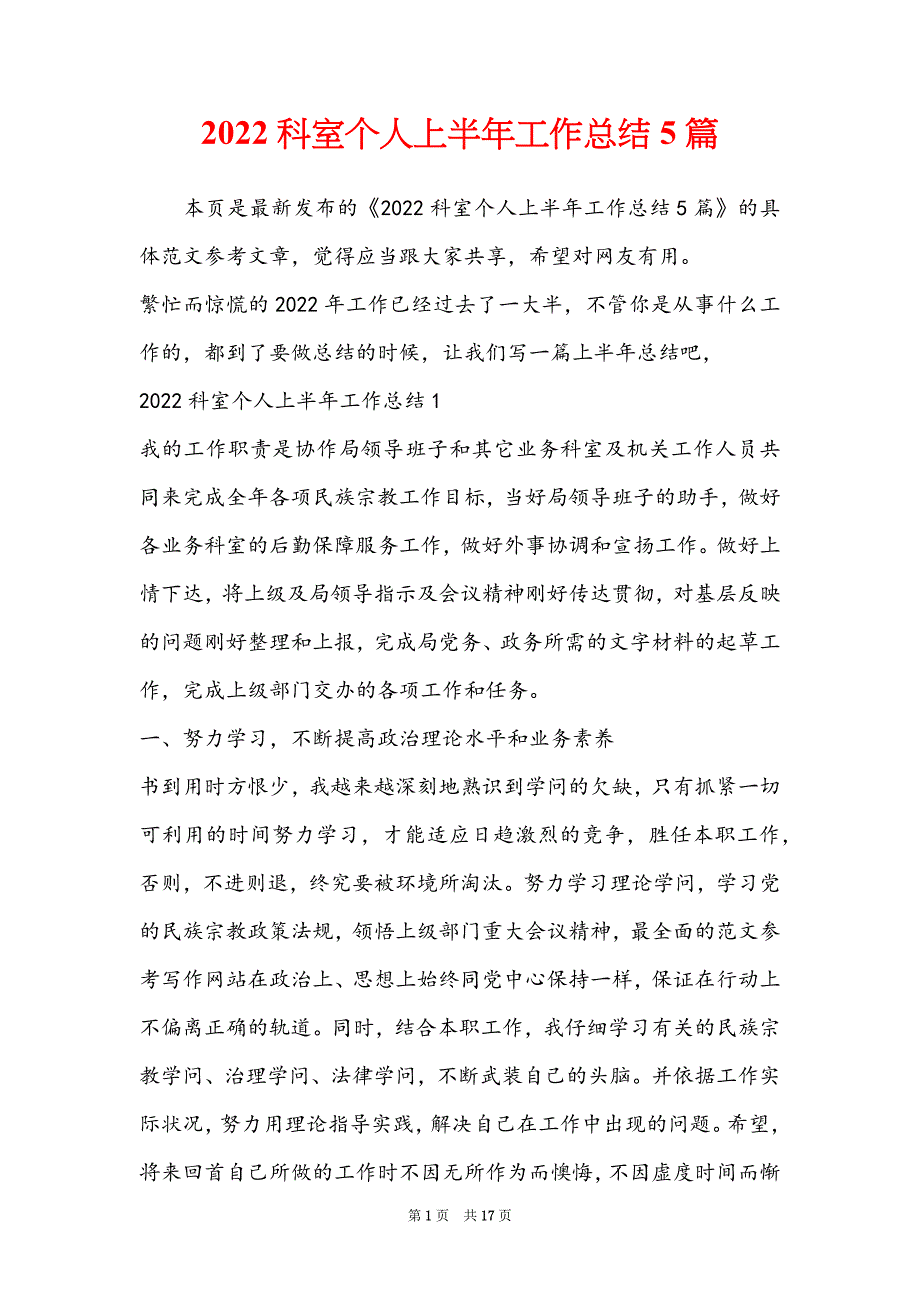 2022 科室个人上半年工作总结 5 篇

本页是最新发布的《2022 科室个人上半年工作总结 5 篇》的具体范文参考文章，觉得应当跟大家共享，希望对网友有用。

繁忙而惊慌的 2022 年工作已经过去了一大半，不管你是从事什么工作的，都到了要做总结的时候，让我们写一篇上半年总结吧，

2022 科室个人上半年工作总结 1

我的工作职责是协作局领导班子和其它业务科室及机关工作人员共同来完成全年各项民族宗教工作目标，当好局领导班子的助手，做好各业务科室的后勤保障服务工作，做好外事协调和宣扬工作。做好上情下达，将上级及局领导指示及会议精神刚好传达贯彻，对基层反映的问题刚好整理和上报，完成局党务、政务所需的文字材料的起草工作，完成上级部门交办的各项工作和任务。

一、努力学习，不断提高政治理论水平和业务素养

书到用时方恨少，我越来越深刻地熟识到学问的欠缺，只有抓紧一切可利用的时间努力学习，才能适应日趋激烈的竞争，胜任本职工作，否则，不进则退，终究要被环境所淘汰。努力学习理论学问，学习党的民族宗教政策法规，领悟上级部门重大会议精神，最全面的范文参考写作网站在政治上、思想上始终同党中心保持一样，保证在行动上不偏离正确的轨道。同时，结合本职工作，我仔细学习有关的民族宗教学问、治理学问、法律学问，不断武装自己的头脑。并依据工作实际状况，努力用理论指导实践，解决自己在工作中出现的问题。希望，将来回首自己所做的工作时不因无所作为而懊悔，不因虚度时间而惭

第 1 页　共 17 页